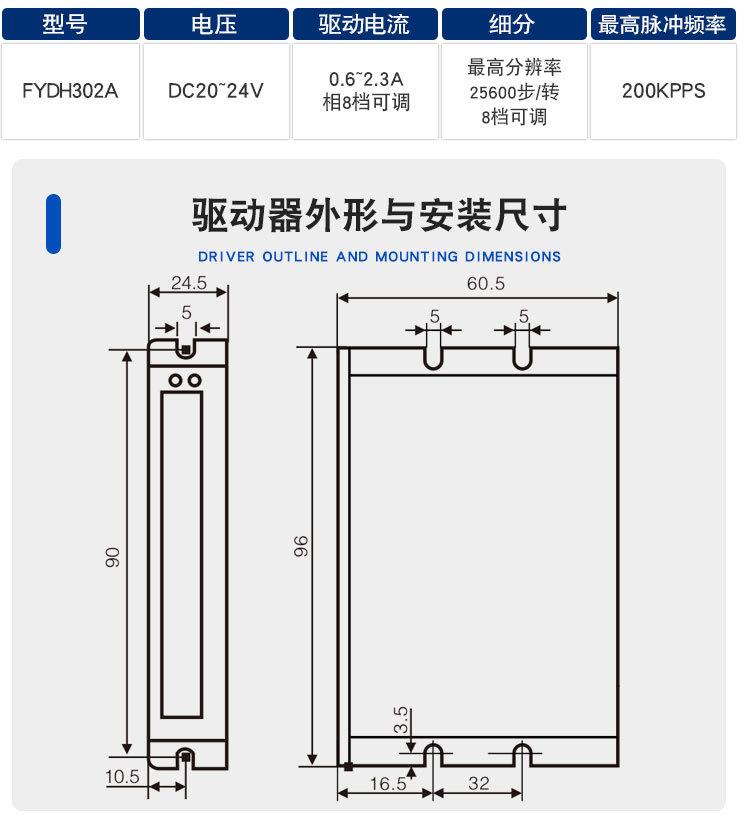 | 型号 | 电压 | 驱动电流 | 细分 | 最高脉冲频率 |
|---|---|---|---|---|
| FYDH302A | DC20~24V | 0.6~2.3A 相8档可调 | 最高分辨率 25600步/转 8档可调 | 200KPPS |

驱动器外形与安装尺寸

DRIVER OUTLINE AND MOUNTING DIMENSIONS

24.5

5

90

10.5

60.5

5

5

96

3.5

16.5

32